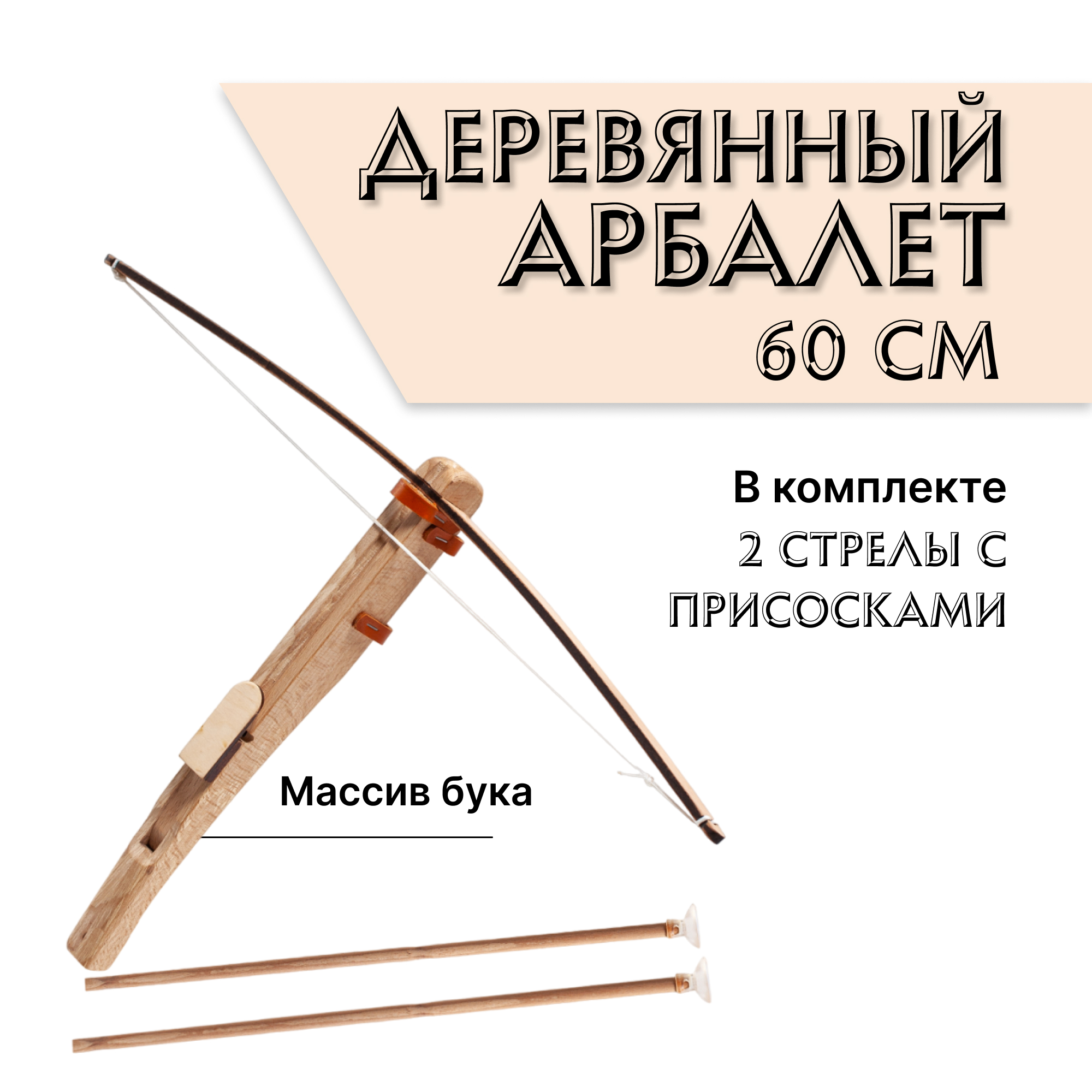 ДЕРЕВЯННЫЙ АРБАЛЕТ
60 СМ

В комплекте
2 СТРЕЛЫ С ПРИСОСКАМИ

Массив бука